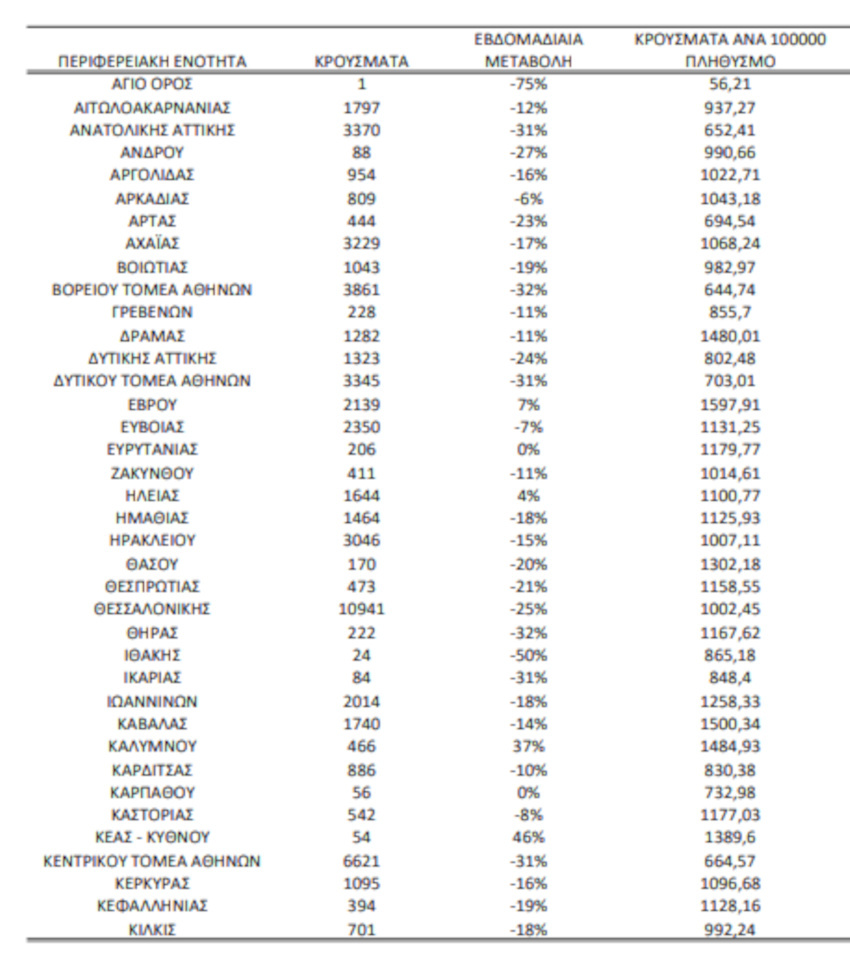 | ΠΕΡΙΦΕΡΕΙΑΚΗ ΕΝΟΤΗΤΑ | ΚΡΟΥΣΜΑΤΑ | ΕΒΔΟΜΑΔΙΑΙΑ ΜΕΤΑΒΟΛΗ | ΚΡΟΥΣΜΑΤΑ ΑΝΑ 100000 ΠΛΗΘΥΣΜΟ |
|---|---|---|---|
| ΑΓΙΟ ΟΡΟΣ | 1 | -75% | 56,21 |
| ΑΙΤΩΛΟΑΚΑΡΝΑΝΙΑΣ | 1797 | -12% | 937,27 |
| ΑΝΑΤΟΛΙΚΗΣ ΑΤΤΙΚΗΣ | 3370 | -31% | 652,41 |
| ΑΝΔΡΟΥ | 88 | -27% | 990,66 |
| ΑΡΓΟΛΙΔΑΣ | 954 | -16% | 1022,71 |
| ΑΡΚΑΔΙΑΣ | 809 | -6% | 1043,18 |
| ΑΡΤΑΣ | 444 | -23% | 694,54 |
| ΑΧΑΪΑΣ | 3229 | -17% | 1068,24 |
| ΒΟΙΩΤΙΑΣ | 1043 | -19% | 982,97 |
| ΒΟΡΕΙΟΥ ΤΟΜΕΑ ΑΘΗΝΩΝ | 3861 | -32% | 644,74 |
| ΓΡΕΒΕΝΩΝ | 228 | -11% | 855,7 |
| ΔΡΑΜΑΣ | 1282 | -11% | 1480,01 |
| ΔΥΤΙΚΗΣ ΑΤΤΙΚΗΣ | 1323 | -24% | 802,48 |
| ΔΥΤΙΚΟΥ ΤΟΜΕΑ ΑΘΗΝΩΝ | 3345 | -31% | 703,01 |
| ΕΒΡΟΥ | 2139 | 7% | 1597,91 |
| ΕΥΒΟΙΑΣ | 2350 | -7% | 1131,25 |
| ΕΥΡΥΤΑΝΙΑΣ | 206 | 0% | 1179,77 |
| ΖΑΚΥΝΘΟΥ | 411 | -11% | 1014,61 |
| ΗΛΕΙΑΣ | 1644 | 4% | 1100,77 |
| ΗΜΑΘΙΑΣ | 1464 | -18% | 1125,93 |
| ΗΡΑΚΛΕΙΟΥ | 3046 | -15% | 1007,11 |
| ΘΑΣΟΥ | 170 | -20% | 1302,18 |
| ΘΕΣΠΡΩΤΙΑΣ | 473 | -21% | 1158,55 |
| ΘΕΣΣΑΛΟΝΙΚΗΣ | 10941 | -25% | 1002,45 |
| ΘΗΡΑΣ | 222 | -32% | 1167,62 |
| ΙΘΑΚΗΣ | 24 | -50% | 865,18 |
| ΙΚΑΡΙΑΣ | 84 | -31% | 848,4 |
| ΙΩΑΝΝΙΝΩΝ | 2014 | -18% | 1258,33 |
| ΚΑΒΑΛΑΣ | 1740 | -14% | 1500,34 |
| ΚΑΛΥΜΝΟΥ | 466 | 37% | 1484,93 |
| ΚΑΡΔΙΤΣΑΣ | 886 | -10% | 830,38 |
| ΚΑΡΠΑΘΟΥ | 56 | 0% | 732,98 |
| ΚΑΣΤΟΡΙΑΣ | 542 | -8% | 1177,03 |
| ΚΕΑΣ - ΚΥΘΝΟΥ | 54 | 46% | 1389,6 |
| ΚΕΝΤΡΙΚΟΥ ΤΟΜΕΑ ΑΘΗΝΩΝ | 6621 | -31% | 664,57 |
| ΚΕΡΚΥΡΑΣ | 1095 | -16% | 1096,68 |
| ΚΕΦΑΛΛΗΝΙΑΣ | 394 | -19% | 1128,16 |
| ΚΙΛΚΙΣ | 701 | -18% | 992,24 |